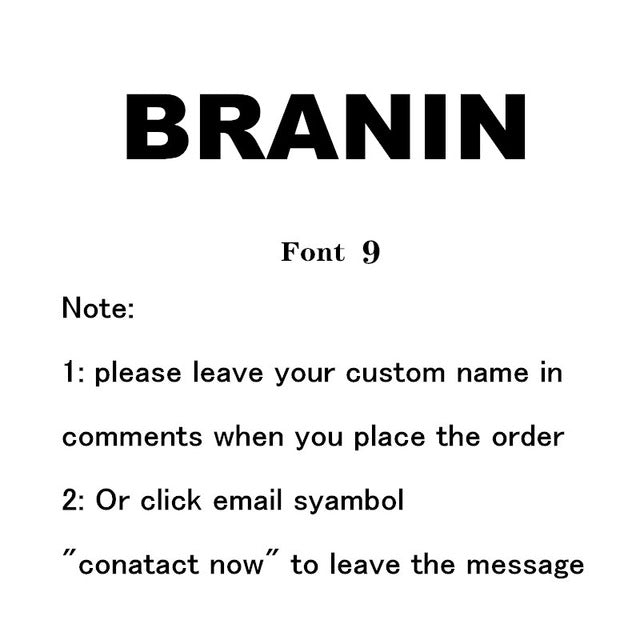 BRANIN

Font 9

Note:

1: please leave your custom name in comments when you place the order

2: Or click email syambol "conatact now" to leave the message